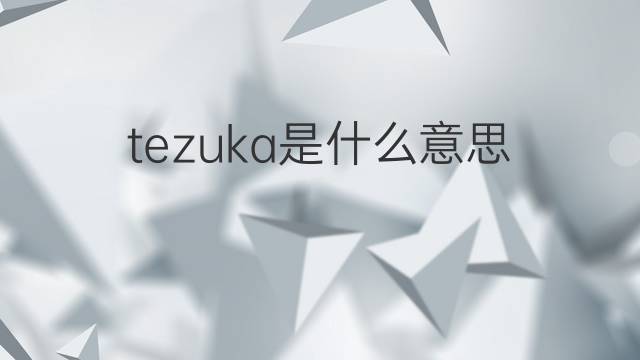 tezuka是什么意思